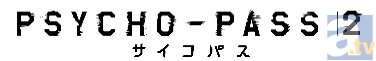 PSYCHO-PASS 2
サイコパス
a.tv